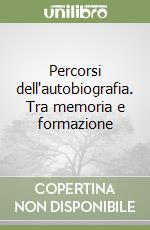 unilibro

Percorsi dell'autobiografia. Tra memoria e formazione

COPERTINA NON DISPONIBILE